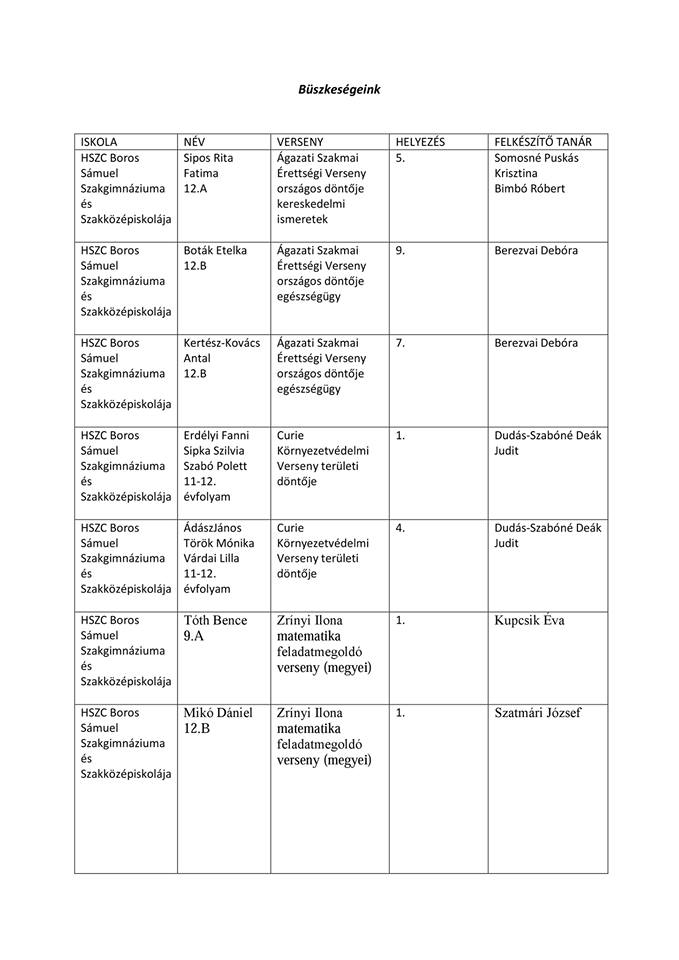 Büszkeségeink

| ISKOLA | NÉV | VERSENY | HELYEZÉS | FELKÉSZÍTŐ TANÁR |
|---|---|---|---|---|
| HSZC Boros Sámuel Szakgimnáziuma és Szakközépiskolája | Sipos Rita Fatima 12.A | Ágazati Szakmai Érettségi Verseny országos döntője kereskedelmi ismeretek | 5. | Somosné Puskás Krisztina Bimbó Róbert |
| HSZC Boros Sámuel Szakgimnáziuma és Szakközépiskolája | Boták Etelka 12.B | Ágazati Szakmai Érettségi Verseny országos döntője egészségügy | 9. | Berezvai Debóra |
| HSZC Boros Sámuel Szakgimnáziuma és Szakközépiskolája | Kertész-Kovács Antal 12.B | Ágazati Szakmai Érettségi Verseny országos döntője egészségügy | 7. | Berezvai Debóra |
| HSZC Boros Sámuel Szakgimnáziuma és Szakközépiskolája | Erdélyi Fanni Sipka Szilvia Szabó Polett 11-12. évfolyam | Curie Környezetvédelmi Verseny területi döntője | 1. | Dudás-Szabóné Deák Judit |
| HSZC Boros Sámuel Szakgimnáziuma és Szakközépiskolája | ÁdászJános Török Mónika Várdai Lilla 11-12. évfolyam | Curie Környezetvédelmi Verseny területi döntője | 4. | Dudás-Szabóné Deák Judit |
| HSZC Boros Sámuel Szakgimnáziuma és Szakközépiskolája | Tóth Bence 9.A | Zrínyi Ilona matematika feladatmegoldó verseny (megyei) | 1. | Kupcsik Éva |
| HSZC Boros Sámuel Szakgimnáziuma és Szakközépiskolája | Mikó Dániel 12.B | Zrínyi Ilona matematika feladatmegoldó verseny (megyei) | 1. | Szatmári József |